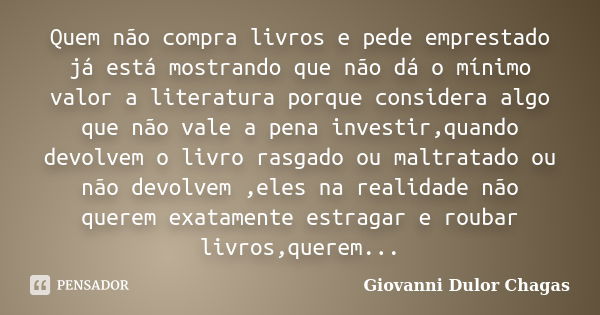 Quem não compra livros e pede emprestado já está mostrando que não dá o mínimo valor a literatura porque considera algo que não vale a pena investir,quando devolvem o livro rasgado ou maltratado ou não devolvem ,eles na realidade não querem exatamente estragar e roubar livros,querem...

PENSADOR

Giovanni Dulor Chagas